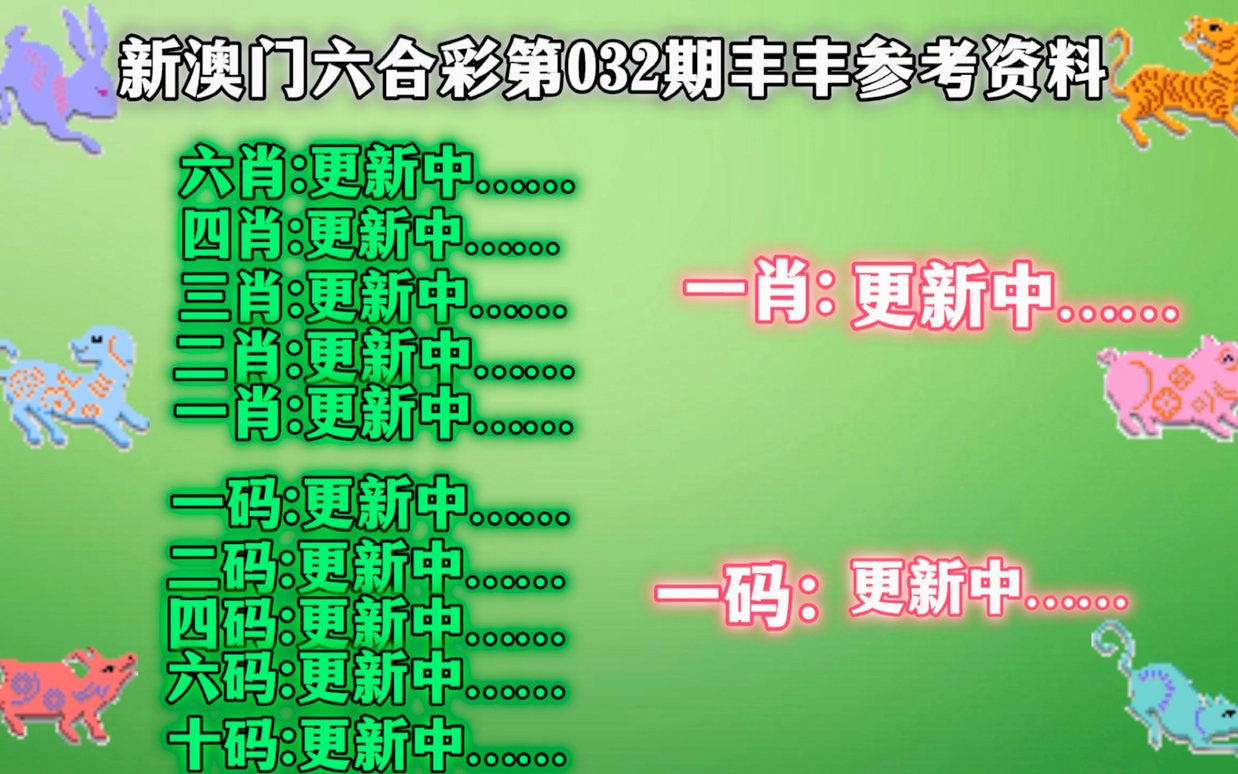 新澳门六合彩第032期丰丰参考资料

六肖:更新中......
四肖:更新中......
三肖:更新中......
二肖:更新中......
一肖:更新中......

一码:更新中......
二码:更新中......
四码:更新中......
六码:更新中......
十码:更新中......

一肖: 更新中......

一码: 更新中......